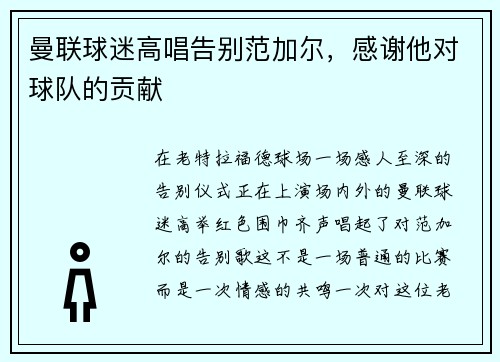 曼联球迷高唱告别范加尔，感谢他对球队的贡献

在老特拉福德球场一场感人至深的告别仪式正在上演场内外的曼联球迷高举红色围巾齐声唱起了对范加尔的告别歌这不是一场普通的比赛而是一次情感的共鸣一次对这位老